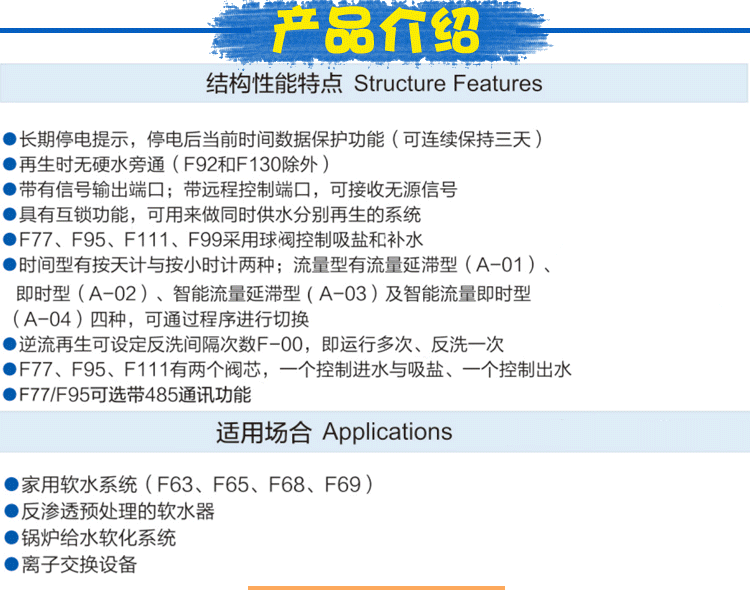 产品介绍

结构性能特点 Structure Features

• 长期停电提示，停电后当前时间数据保护功能（可连续保持三天）
• 再生时无硬水旁通（F92和F130除外）
• 带有信号输出端口；带远程控制端口，可接收无源信号
• 具有互锁功能，可用来做同时供水分别再生的系统
• F77、F95、F111、F99采用球阀控制吸盐和补水
• 时间型有按天计与按小时计两种；流量型有流量延滞型（A-01）、即时型（A-02）、智能流量延滞型（A-03）及智能流量即时型（A-04）四种，可通过程序进行切换
• 逆流再生可设定反洗间隔次数F-00，即运行多次、反洗一次
• F77、F95、F111有两个阀芯，一个控制进水与吸盐、一个控制出水
• F77/F95可选带485通讯功能

适用场合 Applications

• 家用软水系统（F63、F65、F68、F69）
• 反渗透预处理的软水器
• 锅炉给水软化系统
• 离子交换设备